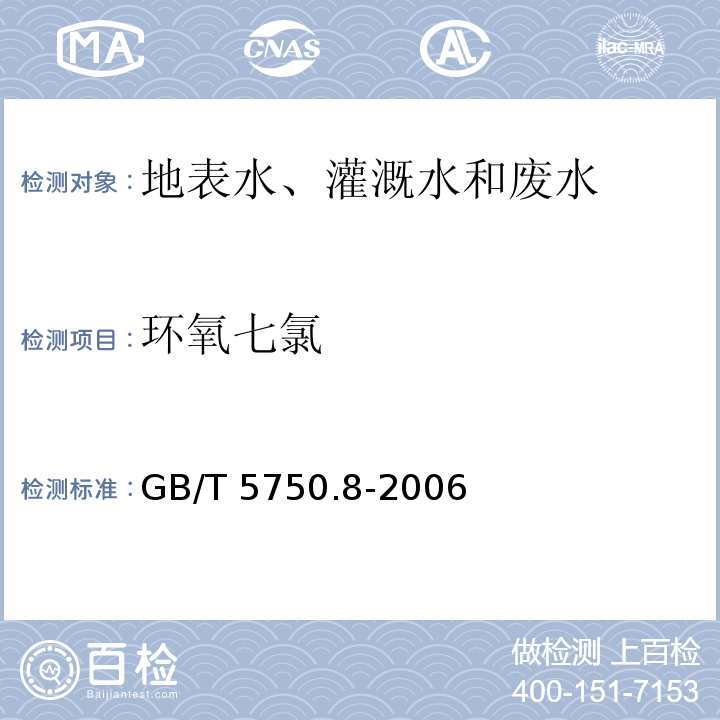 MA CNAS AL ilac-MRA

检测对象：地表水、灌溉水和废水

检测项目：环氧七氯

检测标准：GB/T 5750.8-2006

百检
Baijiantest.com

做检测 上百检
400-151-7153